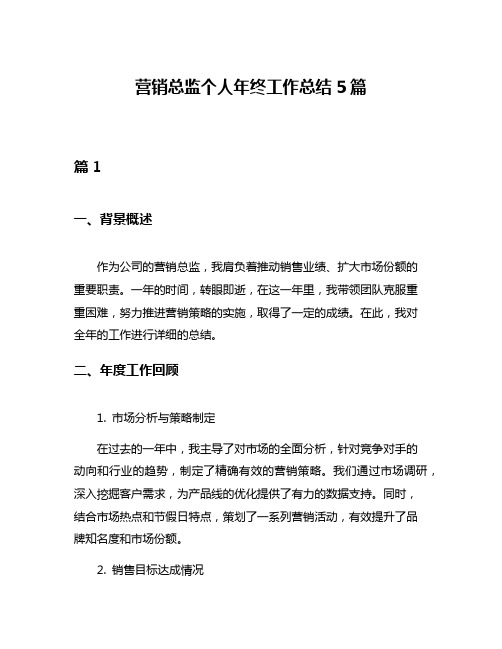 营销总监个人年终工作总结 5 篇

篇 1

一、背景概述

作为公司的营销总监，我肩负着推动销售业绩、扩大市场份额的重要职责。一年的时间，转眼即逝，在这一年里，我带领团队克服重重困难，努力推进营销策略的实施，取得了一定的成绩。在此，我对全年的工作进行详细的总结。

二、年度工作回顾

1. 市场分析与策略制定

在过去的一年中，我主导了对市场的全面分析，针对竞争对手的动向和行业的趋势，制定了精确有效的营销策略。我们通过市场调研，深入挖掘客户需求，为产品线的优化提供了有力的数据支持。同时，结合市场热点和节假日特点，策划了一系列营销活动，有效提升了品牌知名度和市场份额。

2. 销售目标达成情况